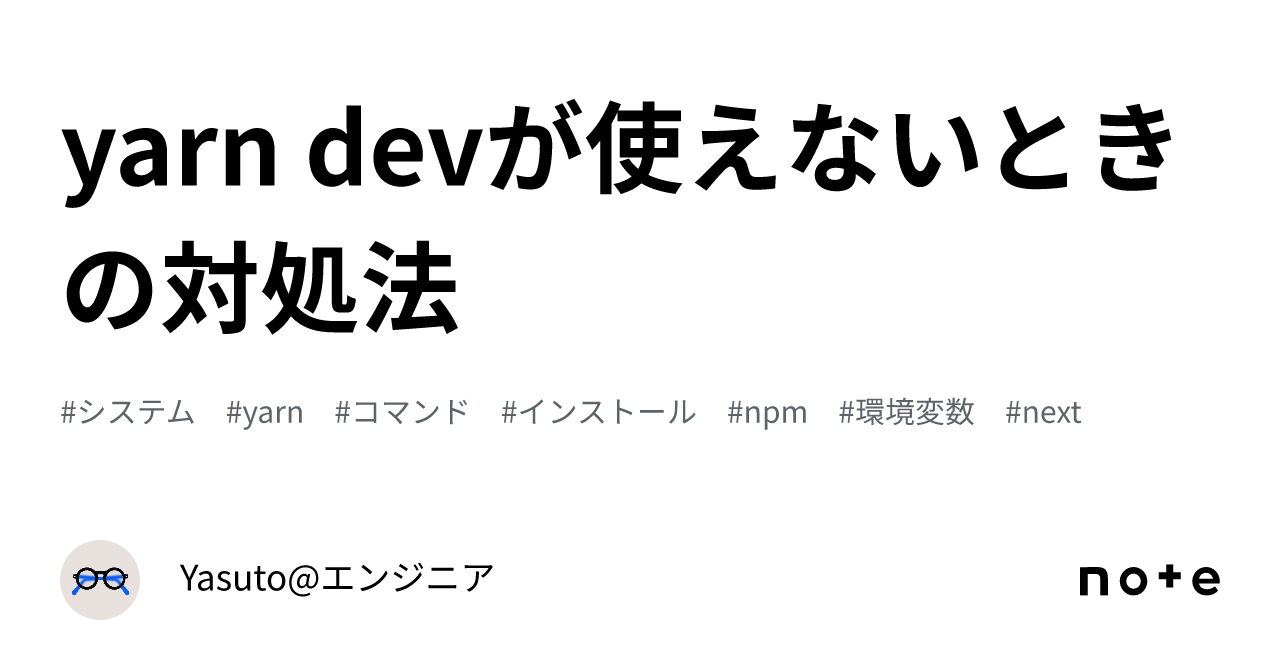 yarn devが使えないときの対処法

#システム #yarn #コマンド #インストール #npm #環境変数 #next

Yasuto@エンジニア

note